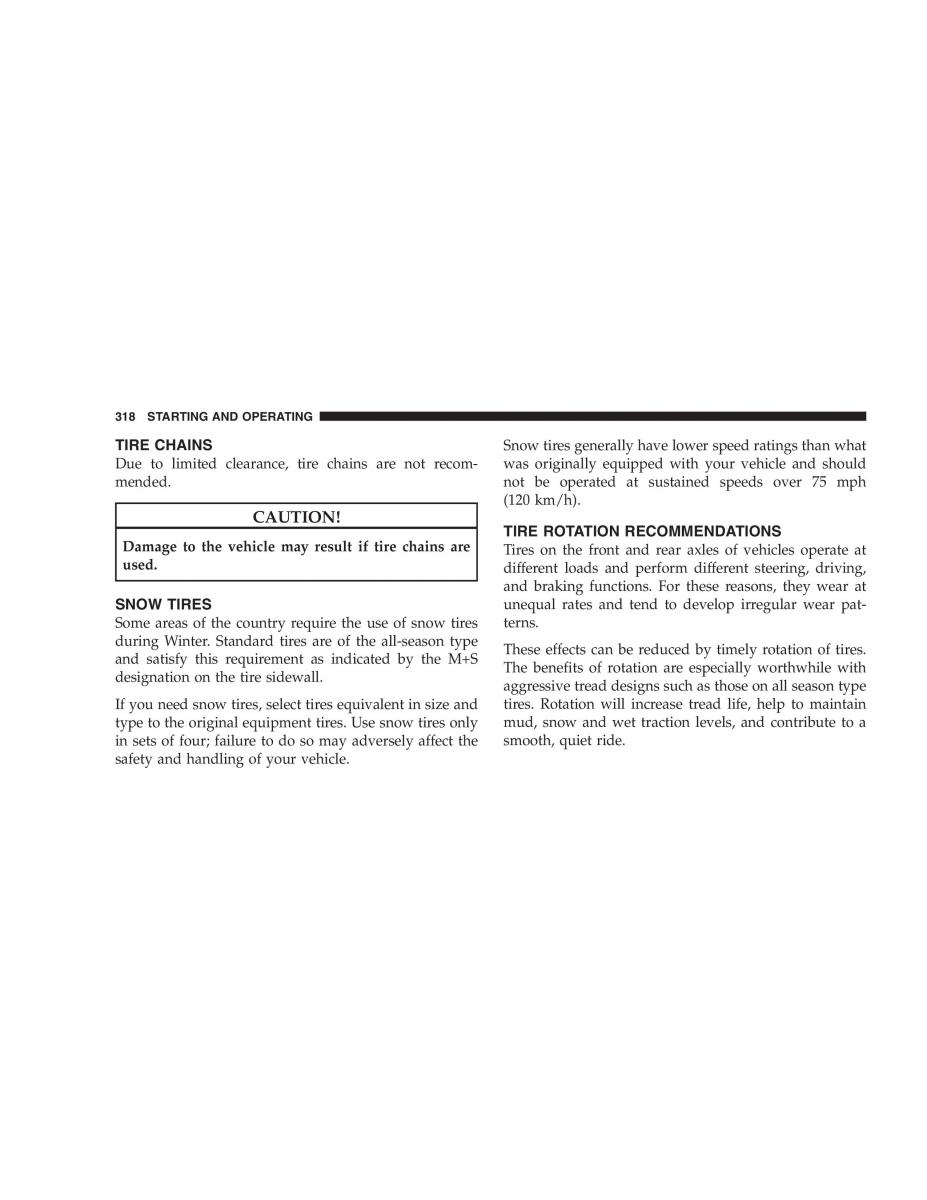 318 STARTING AND OPERATING

TIRE CHAINS
Due to limited clearance, tire chains are not recommended.

CAUTION!

Damage to the vehicle may result if tire chains are used.

SNOW TIRES
Some areas of the country require the use of snow tires during Winter. Standard tires are of the all-season type and satisfy this requirement as indicated by the M+S designation on the tire sidewall.

If you need snow tires, select tires equivalent in size and type to the original equipment tires. Use snow tires only in sets of four; failure to do so may adversely affect the safety and handling of your vehicle.

Snow tires generally have lower speed ratings than what was originally equipped with your vehicle and should not be operated at sustained speeds over 75 mph (120 km/h).

TIRE ROTATION RECOMMENDATIONS
Tires on the front and rear axles of vehicles operate at different loads and perform different steering, driving, and braking functions. For these reasons, they wear at unequal rates and tend to develop irregular wear patterns.

These effects can be reduced by timely rotation of tires. The benefits of rotation are especially worthwhile with aggressive tread designs such as those on all season type tires. Rotation will increase tread life, help to maintain mud, snow and wet traction levels, and contribute to a smooth, quiet ride.